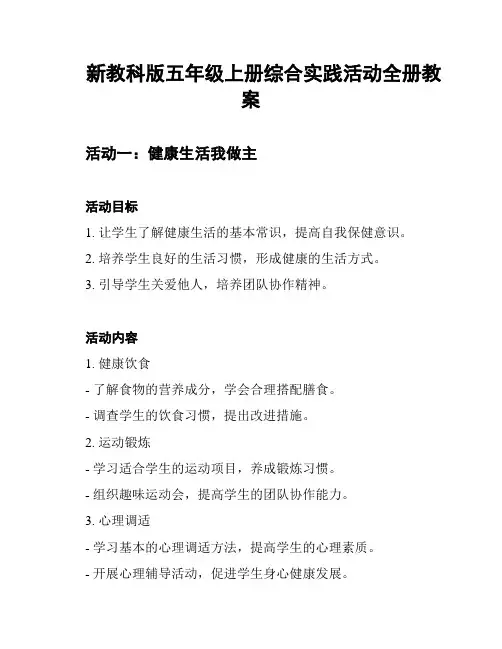 新教科版五年级上册综合实践活动全册教案

活动一：健康生活我做主

活动目标

1. 让学生了解健康生活的基本常识，提高自我保健意识。

2. 培养学生良好的生活习惯，形成健康的生活方式。

3. 引导学生关爱他人，培养团队协作精神。

活动内容

1. 健康饮食

- 了解食物的营养成分，学会合理搭配膳食。

- 调查学生的饮食习惯，提出改进措施。

2. 运动锻炼

- 学习适合学生的运动项目，养成锻炼习惯。

- 组织趣味运动会，提高学生的团队协作能力。

3. 心理调适

- 学习基本的心理调适方法，提高学生的心理素质。

- 开展心理辅导活动，促进学生身心健康发展。